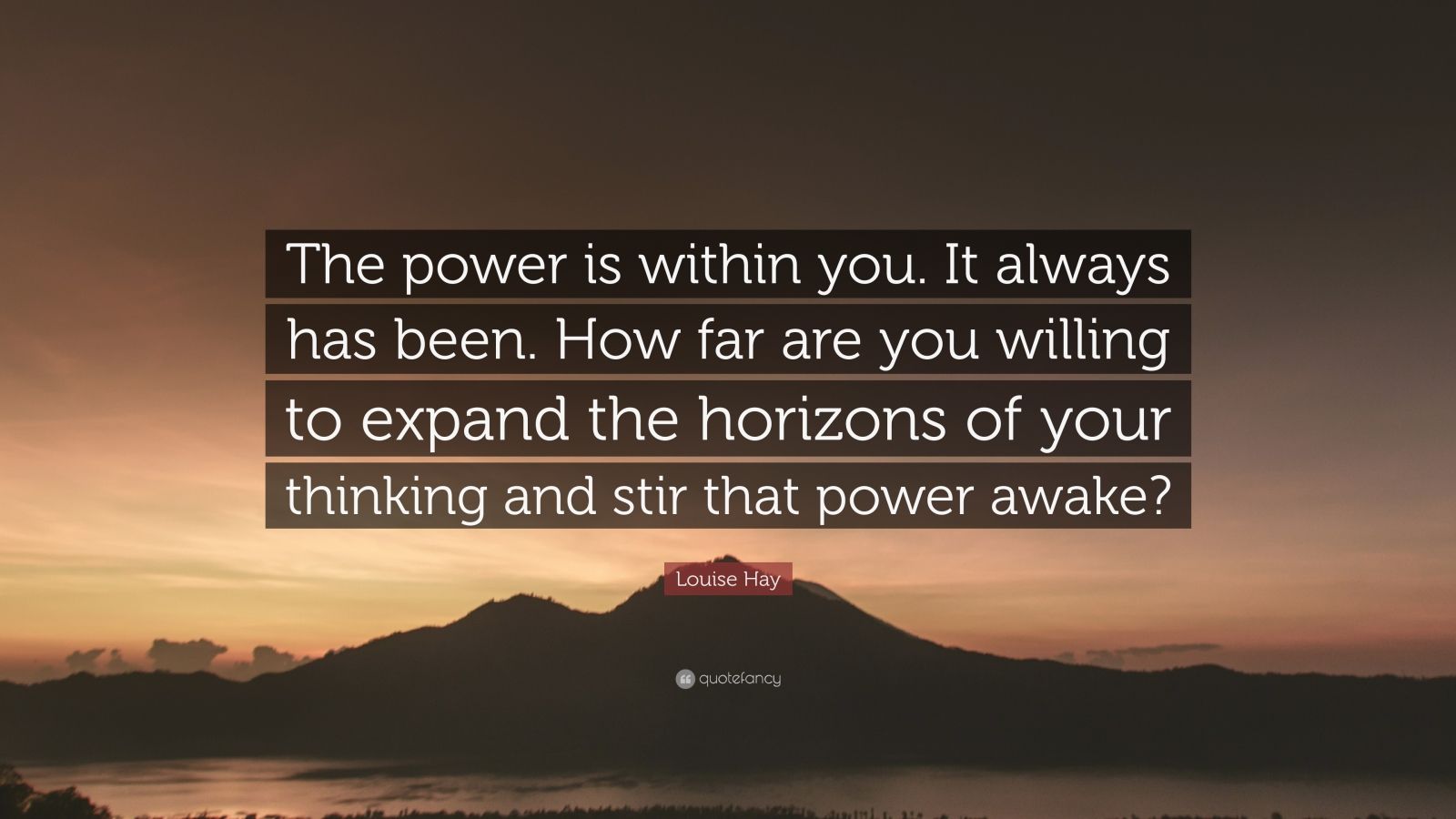 The power is within you. It always has been. How far are you willing to expand the horizons of your thinking and stir that power awake?

Louise Hay

quotefancy